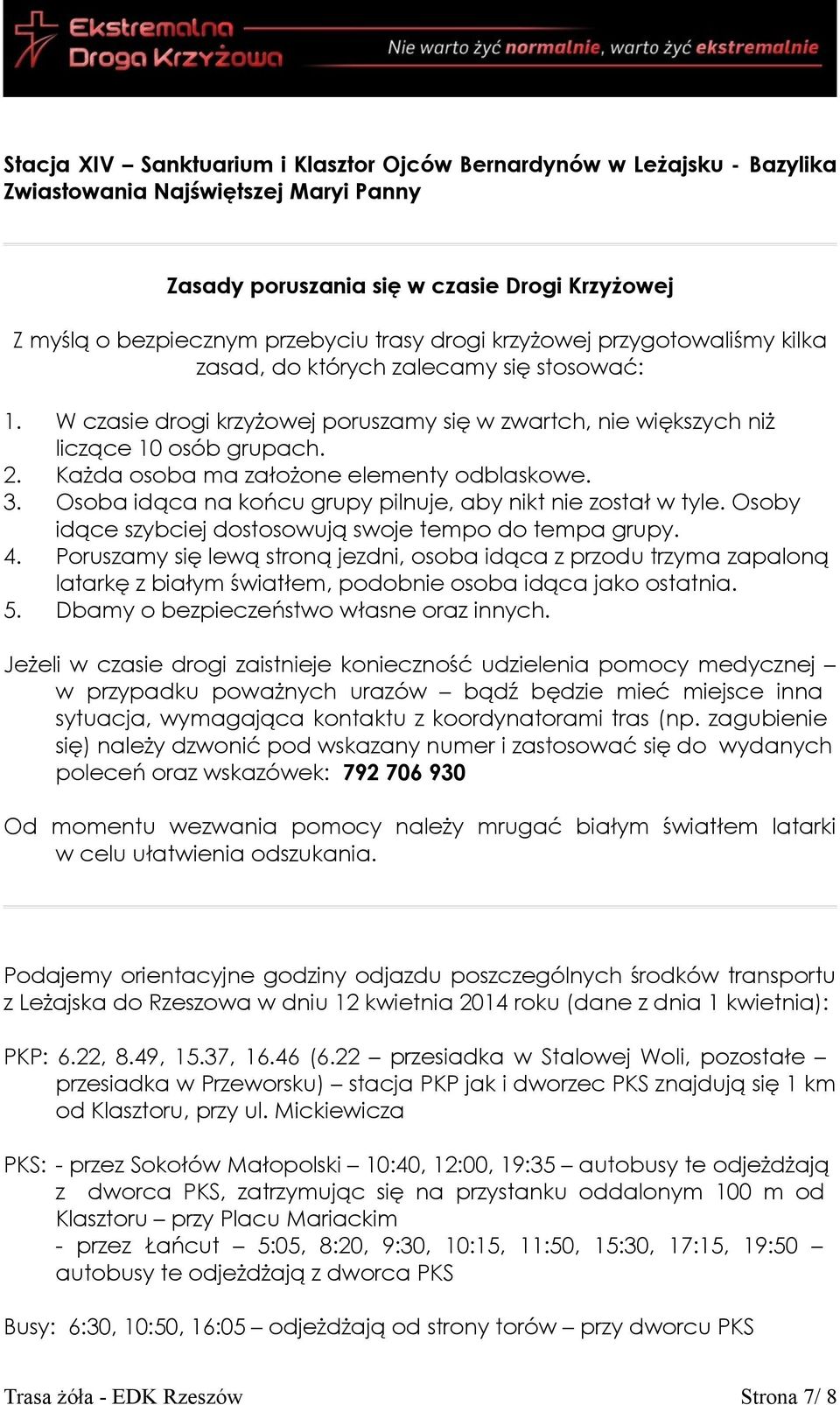 Ekstremalna Droga Krzyżowa

Nie warto żyć normalnie, warto żyć ekstremalnie

Stacja XIV – Sanktuarium i Klasztor Ojców Bernardynów w Leżajsku - Bazylika Zwiastowania Najświętszej Maryi Panny

Zasady poruszania się w czasie Drogi Krzyżowej

Z myślą o bezpiecznym przebyciu trasy drogi krzyżowej przygotowaliśmy kilka zasad, do których zalecamy się stosować:

1. W czasie drogi krzyżowej poruszamy się w zwartch, nie większych niż liczące 10 osób grupach.
2. Każda osoba ma założone elementy odblaskowe.
3. Osoba idąca na końcu grupy pilnuje, aby nikt nie został w tyle. Osoby idące szybciej dostosowują swoje tempo do tempa grupy.
4. Poruszamy się lewą stroną jezdni, osoba idąca z przodu trzyma zapaloną latarkę z białym światłem, podobnie osoba idąca jako ostatnia.
5. Dbamy o bezpieczeństwo własne oraz innych.

Jeżeli w czasie drogi zaistnieje konieczność udzielenia pomocy medycznej – w przypadku poważnych urazów – bądź będzie mieć miejsce inna sytuacja, wymagająca kontaktu z koordynatorami tras (np. zagubienie się) należy dzwonić pod wskazany numer i zastosować się do wydanych poleceń oraz wskazówek: 792 706 930

Od momentu wezwania pomocy należy mrugać białym światłem latarki w celu ułatwienia odszukania.

Podajemy orientacyjne godziny odjazdu poszczególnych środków transportu z Leżajska do Rzeszowa w dniu 12 kwietnia 2014 roku (dane z dnia 1 kwietnia):

PKP: 6.22, 8.49, 15.37, 16.46 (6.22 – przesiadka w Stalowej Woli, pozostałe – przesiadka w Przeworsku) – stacja PKP jak i dworzec PKS znajdują się 1 km od Klasztoru, przy ul. Mickiewicza

PKS: - przez Sokołów Małopolski – 10:40, 12:00, 19:35 – autobusy te odjeżdżają z dworca PKS, zatrzymując się na przystanku oddalonym 100 m od Klasztoru – przy Placu Mariackim
- przez Łańcut – 5:05, 8:20, 9:30, 10:15, 11:50, 15:30, 17:15, 19:50 – autobusy te odjeżdżają z dworca PKS

Busy: 6:30, 10:50, 16:05 – odjeżdżają od strony torów – przy dworcu PKS

Trasa żóła - EDK Rzeszów

Strona 7/ 8